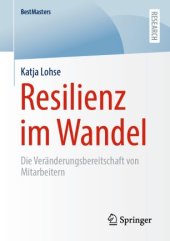 BestMasters

RESEARCH

Katja Lohse

Resilienz im Wandel

Die Veränderungsbereitschaft von Mitarbeitern

Springer